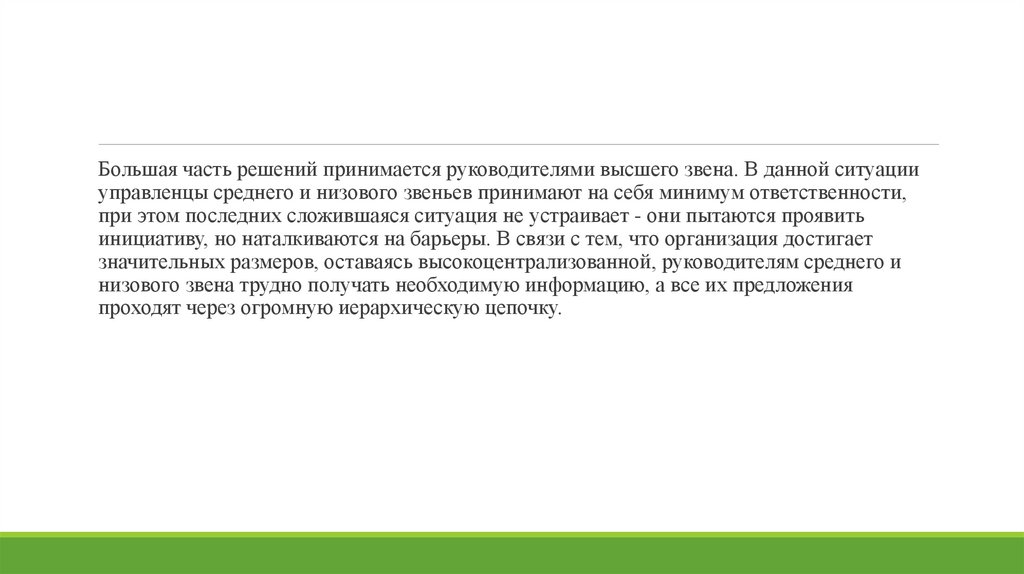 Большая часть решений принимается руководителями высшего звена. В данной ситуации управленцы среднего и низового звеньев принимают на себя минимум ответственности, при этом последних сложившаяся ситуация не устраивает - они пытаются проявить инициативу, но наталкиваются на барьеры. В связи с тем, что организация достигает значительных размеров, оставаясь высокоцентрализованной, руководителям среднего и низового звена трудно получать необходимую информацию, а все их предложения проходят через огромную иерархическую цепочку.